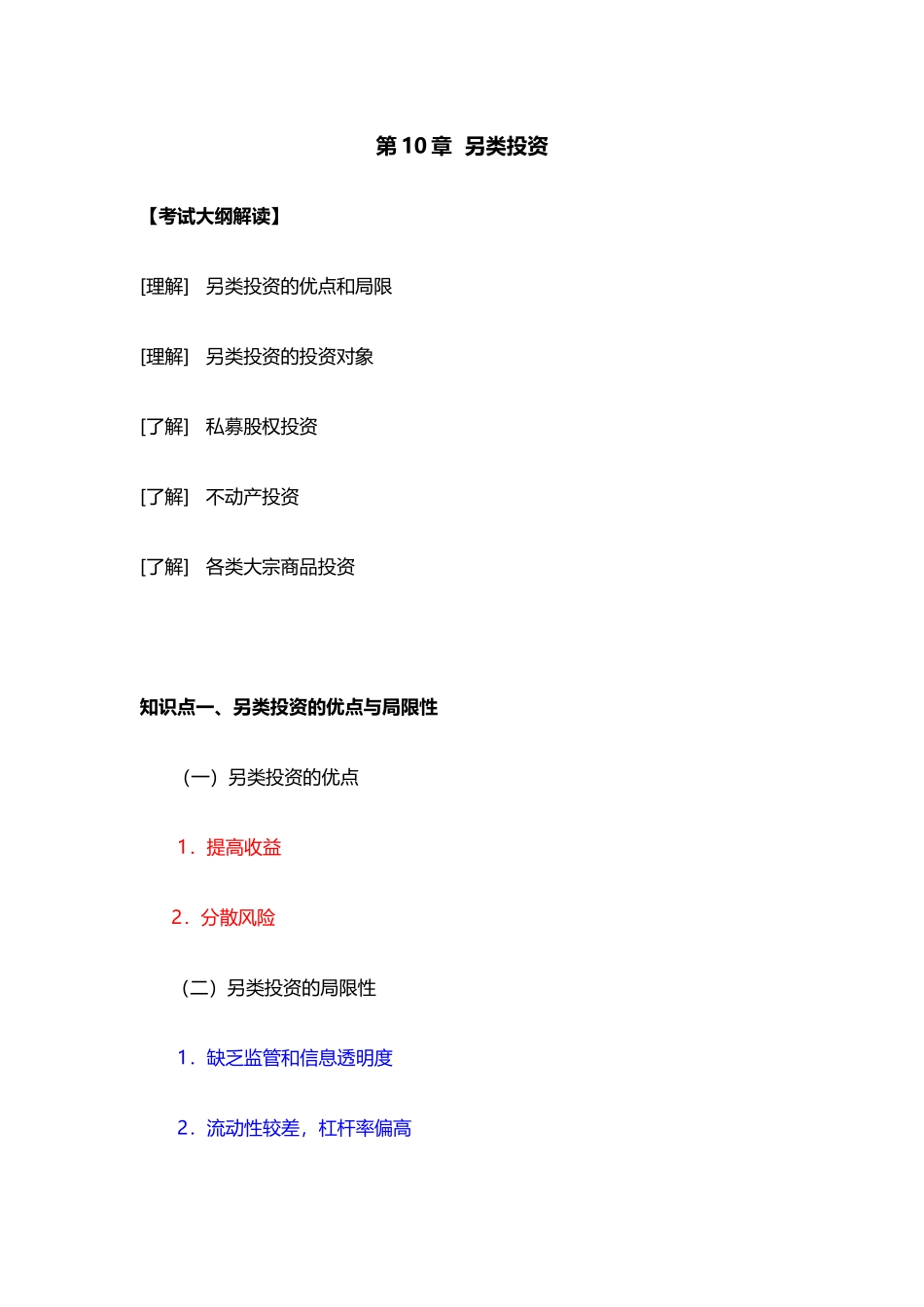 第 10 章 另类投资

【考试大纲解读】

[理解] 另类投资的优点和局限

[理解] 另类投资的投资对象

[了解] 私募股权投资

[了解] 不动产投资

[了解] 各类大宗商品投资

知识点一、另类投资的优点与局限性

（一）另类投资的优点

1．提高收益

2．分散风险

（二）另类投资的局限性

1．缺乏监管和信息透明度

2．流动性较差，杠杆率偏高